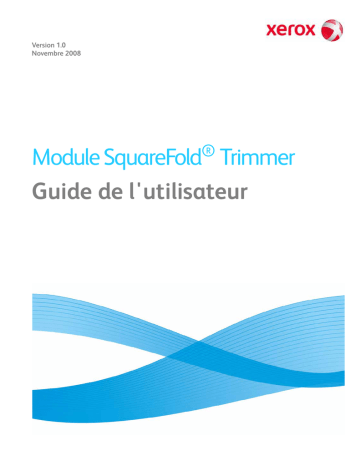 xerox

Version 1.0
Novembre 2008

Module SquareFold® Trimmer
Guide de l'utilisateur